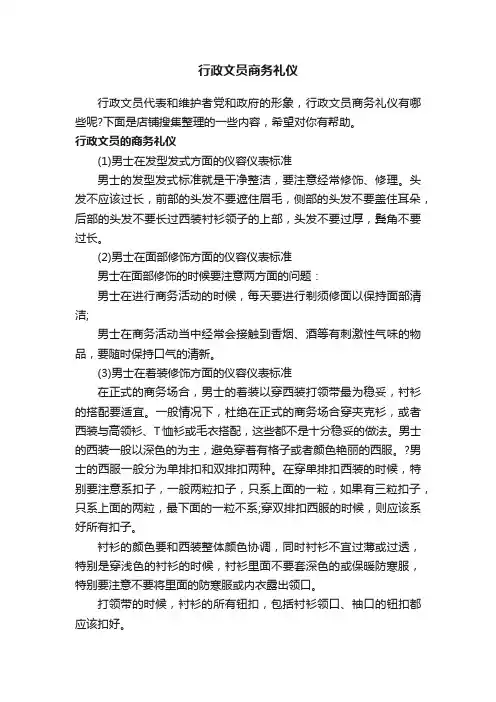 行政文员商务礼仪

行政文员代表和维护者党和政府的形象，行政文员商务礼仪有哪些呢?下面是店铺搜集整理的一些内容，希望对你有帮助。

行政文员的商务礼仪

(1)男士在发型发式方面的仪容仪表标准

男士的发型发式标准就是干净整洁，要注意经常修饰、修理。头发不应该过长，前部的头发不要遮住眉毛，侧部的头发不要盖住耳朵，后部的头发不要长过西装衬衫领子的上部，头发不要过厚，鬓角不要过长。

(2)男士在面部修饰方面的仪容仪表标准

男士在面部修饰的时候要注意两方面的问题：

男士在进行商务活动的时候，每天要进行剃须修面以保持面部清洁;

男士在商务活动当中经常会接触到香烟、酒等有刺激性气味的物品，要随时保持口气的清新。

(3)男士在着装修饰方面的仪容仪表标准

在正式的商务场合，男士的着装以穿西装打领带最为稳妥，衬衫的搭配要适宜。一般情况下，杜绝在正式的商务场合穿夹克衫，或者西装与高领衫、T恤衫或毛衣搭配，这些都不是十分稳妥的做法。男士的西装一般以深色的为主，避免穿着有格子或者颜色艳丽的西服。?男士的西服一般分为单排扣和双排扣两种。在穿单排扣西装的时候，特别要注意系扣子，一般两粒扣子，只系上面的一粒，如果有三粒扣子，只系上面的两粒，最下面的一粒不系;穿双排扣西服的时候，则应该系好所有扣子。

衬衫的颜色要和西装整体颜色协调，同时衬衫不宜过薄或过透，特别是穿浅色的衬衫的时候，衬衫里面不要套深色的或保暖防寒服，特别要注意不要将里面的防寒服或内衣露出领口。

打领带的时候，衬衫的所有钮扣，包括衬衫领口、袖口的钮扣都应该扣好。